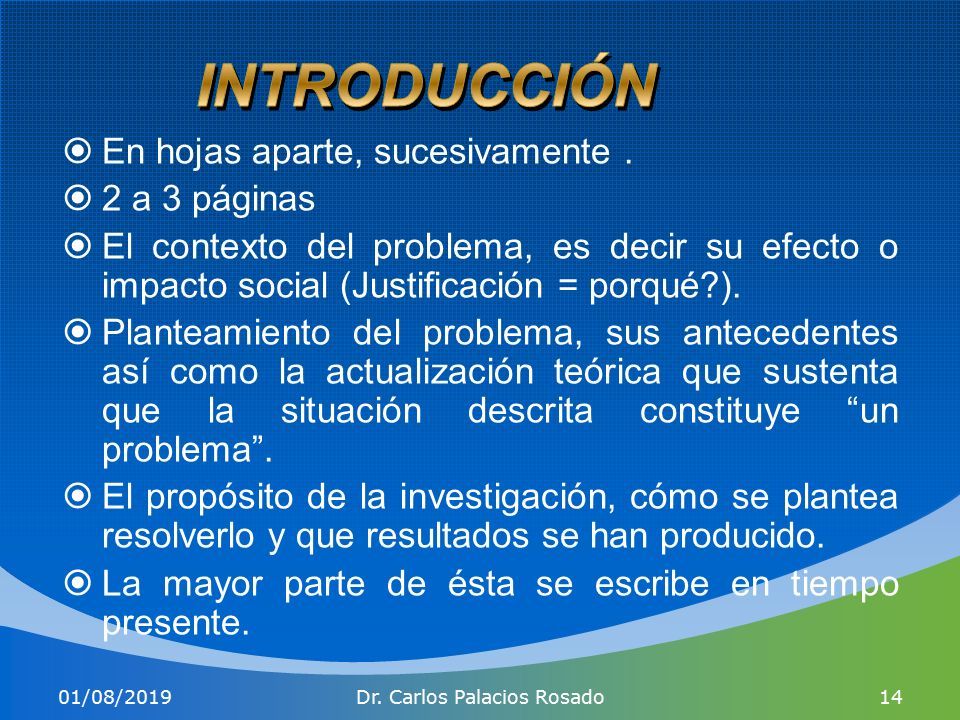 INTRODUCCIÓN

En hojas aparte, sucesivamente .

2 a 3 páginas

El contexto del problema, es decir su efecto o impacto social (Justificación = porqué?).

Planteamiento del problema, sus antecedentes así como la actualización teórica que sustenta que la situación descrita constituye “un problema”.

El propósito de la investigación, cómo se plantea resolverlo y que resultados se han producido.

La mayor parte de ésta se escribe en tiempo presente.

01/08/2019 Dr. Carlos Palacios Rosado 14